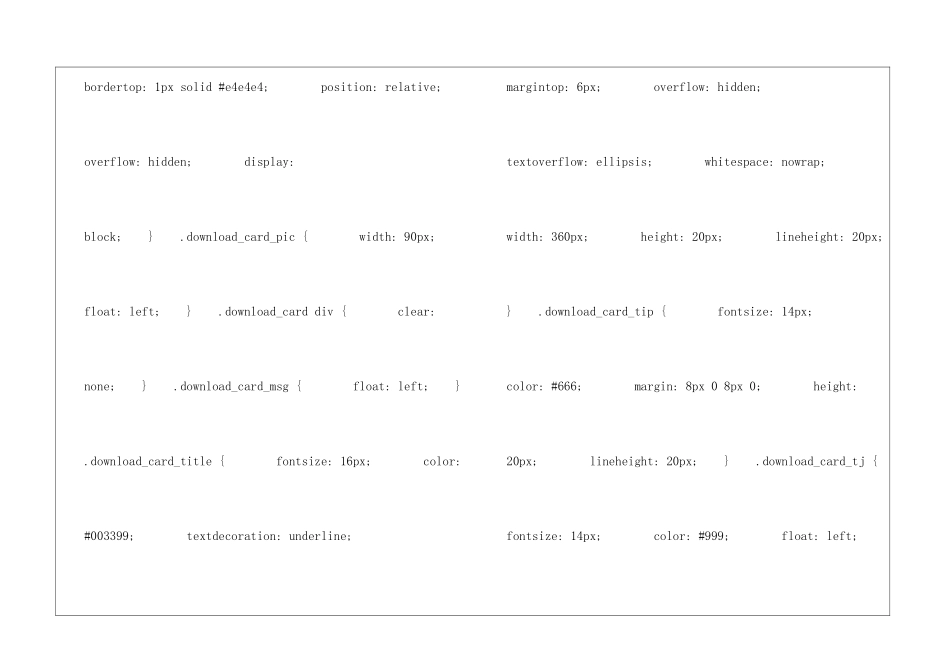 bordertop: 1px solid #e4e4e4;        position: relative;

overflow: hidden;        display:

block;    }    .download_card_pic {        width: 90px;

float: left;    }    .download_card div {        clear:

none;    }    .download_card_msg {        float: left;    }

.download_card_title {        fontsize: 16px;        color:

#003399;        textdecoration: underline;

margintop: 6px;        overflow: hidden;

textoverflow: ellipsis;        whitespace: nowrap;

width: 360px;        height: 20px;        lineheight: 20px;

}    .download_card_tip {        fontsize: 14px;

color: #666;        margin: 8px 0 8px 0;        height:

20px;        lineheight: 20px;    }    .download_card_tj {

fontsize: 14px;        color: #999;        float: left;